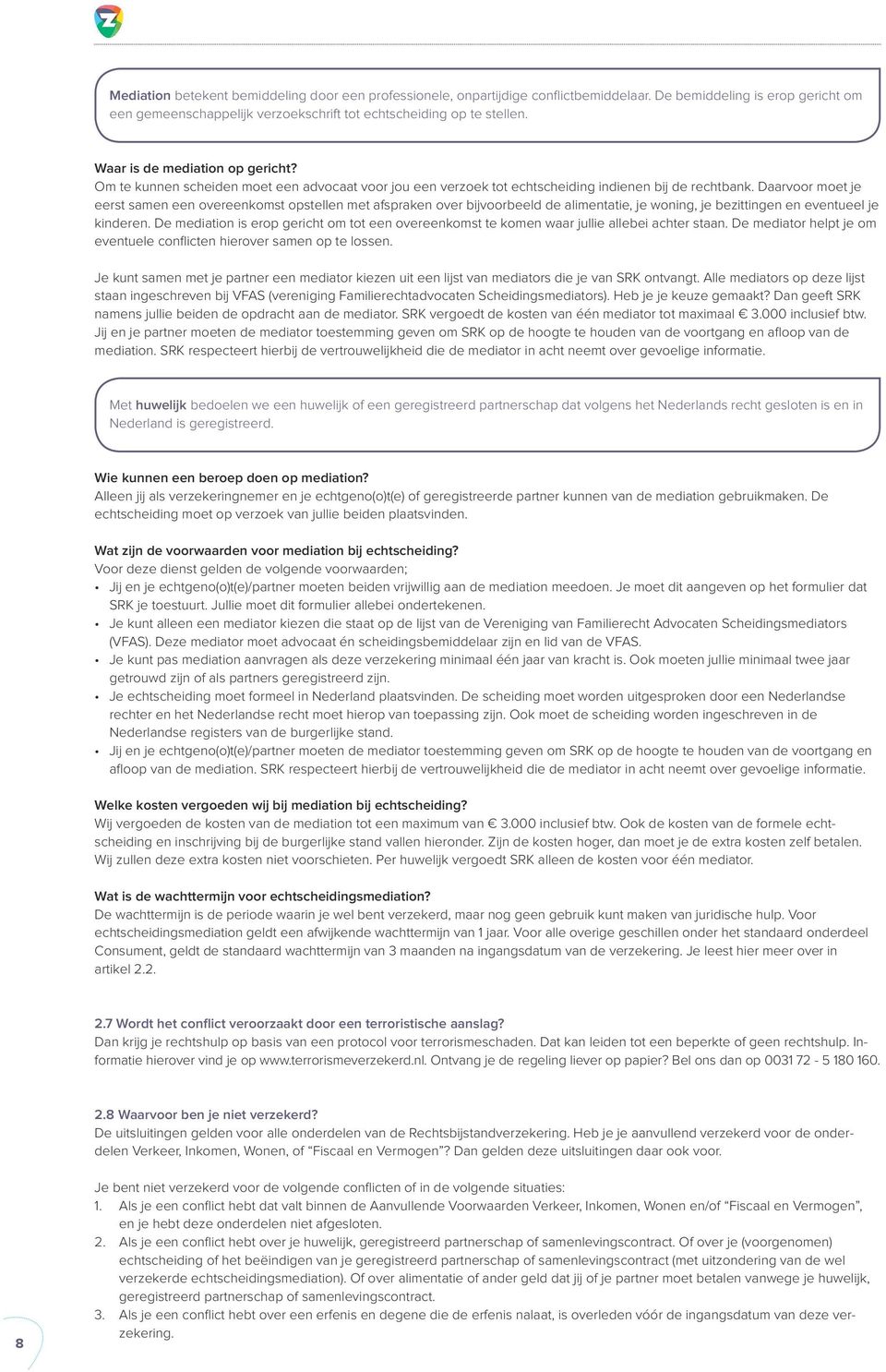 Mediation betekent bemiddeling door een professionele, onpartijdige conflictbemiddelaar. De bemiddeling is erop gericht om een gemeenschappelijk verzoekschrift tot echtscheiding op te stellen.

Waar is de mediation op gericht?
Om te kunnen scheiden moet een advocaat voor jou een verzoek tot echtscheiding indienen bij de rechtbank. Daarvoor moet je eerst samen een overeenkomst opstellen met afspraken over bijvoorbeeld de alimentatie, je woning, je bezittingen en eventueel je kinderen. De mediation is erop gericht om tot een overeenkomst te komen waar jullie allebei achter staan. De mediator helpt je om eventuele conflicten hierover samen op te lossen.

Je kunt samen met je partner een mediator kiezen uit een lijst van mediators die je van SRK ontvangt. Alle mediators op deze lijst staan ingeschreven bij VFAS (vereniging Familierechtadvocaten Scheidingsmediators). Heb je je keuze gemaakt? Dan geeft SRK namens jullie beiden de opdracht aan de mediator. SRK vergoedt de kosten van één mediator tot maximaal € 3.000 inclusief btw. Jij en je partner moeten de mediator toestemming geven om SRK op de hoogte te houden van de voortgang en afloop van de mediation. SRK respecteert hierbij de vertrouwelijkheid die de mediator in acht neemt over gevoelige informatie.

Met huwelijk bedoelen we een huwelijk of een geregistreerd partnerschap dat volgens het Nederlands recht gesloten is en in Nederland is geregistreerd.

Wie kunnen een beroep doen op mediation?
Alleen jij als verzekeringnemer en je echtgeno(o)t(e) of geregistreerde partner kunnen van de mediation gebruikmaken. De echtscheiding moet op verzoek van jullie beiden plaatsvinden.

Wat zijn de voorwaarden voor mediation bij echtscheiding?
Voor deze dienst gelden de volgende voorwaarden;
• Jij en je echtgeno(o)t(e)/partner moeten beiden vrijwillig aan de mediation meedoen. Je moet dit aangeven op het formulier dat SRK je toestuurt. Jullie moet dit formulier allebei ondertekenen.
• Je kunt alleen een mediator kiezen die staat op de lijst van de Vereniging van Familierecht Advocaten Scheidingsmediators (VFAS). Deze mediator moet advocaat én scheidingsbemiddelaar zijn en lid van de VFAS.
• Je kunt pas mediation aanvragen als deze verzekering minimaal één jaar van kracht is. Ook moeten jullie minimaal twee jaar getrouwd zijn of als partners geregistreerd zijn.
• Je echtscheiding moet formeel in Nederland plaatsvinden. De scheiding moet worden uitgesproken door een Nederlandse rechter en het Nederlandse recht moet hierop van toepassing zijn. Ook moet de scheiding worden ingeschreven in de Nederlandse registers van de burgerlijke stand.
• Jij en je echtgeno(o)t(e)/partner moeten de mediator toestemming geven om SRK op de hoogte te houden van de voortgang en afloop van de mediation. SRK respecteert hierbij de vertrouwelijkheid die de mediator in acht neemt over gevoelige informatie.

Welke kosten vergoeden wij bij mediation bij echtscheiding?
Wij vergoeden de kosten van de mediation tot een maximum van € 3.000 inclusief btw. Ook de kosten van de formele echtscheiding en inschrijving bij de burgerlijke stand vallen hieronder. Zijn de kosten hoger, dan moet je de extra kosten zelf betalen. Wij zullen deze extra kosten niet voorschieten. Per huwelijk vergoedt SRK alleen de kosten voor één mediator.

Wat is de wachttermijn voor echtscheidingsmediation?
De wachttermijn is de periode waarin je wel bent verzekerd, maar nog geen gebruik kunt maken van juridische hulp. Voor echtscheidingsmediation geldt een afwijkende wachttermijn van 1 jaar. Voor alle overige geschillen onder het standaard onderdeel Consument, geldt de standaard wachttermijn van 3 maanden na ingangsdatum van de verzekering. Je leest hier meer over in artikel 2.2.

2.7 Wordt het conflict veroorzaakt door een terroristische aanslag?
Dan krijg je rechtshulp op basis van een protocol voor terrorismeschaden. Dat kan leiden tot een beperkte of geen rechtshulp. Informatie hierover vind je op www.terrorismeverzekerd.nl. Ontvang je de regeling liever op papier? Bel ons dan op 0031 72 - 5 180 160.

2.8 Waarvoor ben je niet verzekerd?
De uitsluitingen gelden voor alle onderdelen van de Rechtsbijstandverzekering. Heb je je aanvullend verzekerd voor de onderdelen Verkeer, Inkomen, Wonen, of “Fiscaal en Vermogen”? Dan gelden deze uitsluitingen daar ook voor.

Je bent niet verzekerd voor de volgende conflicten of in de volgende situaties:
1. Als je een conflict hebt dat valt binnen de Aanvullende Voorwaarden Verkeer, Inkomen, Wonen en/of “Fiscaal en Vermogen”, en je hebt deze onderdelen niet afgesloten.
2. Als je een conflict hebt over je huwelijk, geregistreerd partnerschap of samenlevingscontract. Of over je (voorgenomen) echtscheiding of het beëindigen van je geregistreerd partnerschap of samenlevingscontract (met uitzondering van de wel verzekerde echtscheidingsmediation). Of over alimentatie of ander geld dat jij of je partner moet betalen vanwege je huwelijk, geregistreerd partnerschap of samenlevingscontract.
3. Als je een conflict hebt over een erfenis en degene die de erfenis nalaat, is overleden vóór de ingangsdatum van deze verzekering.

8